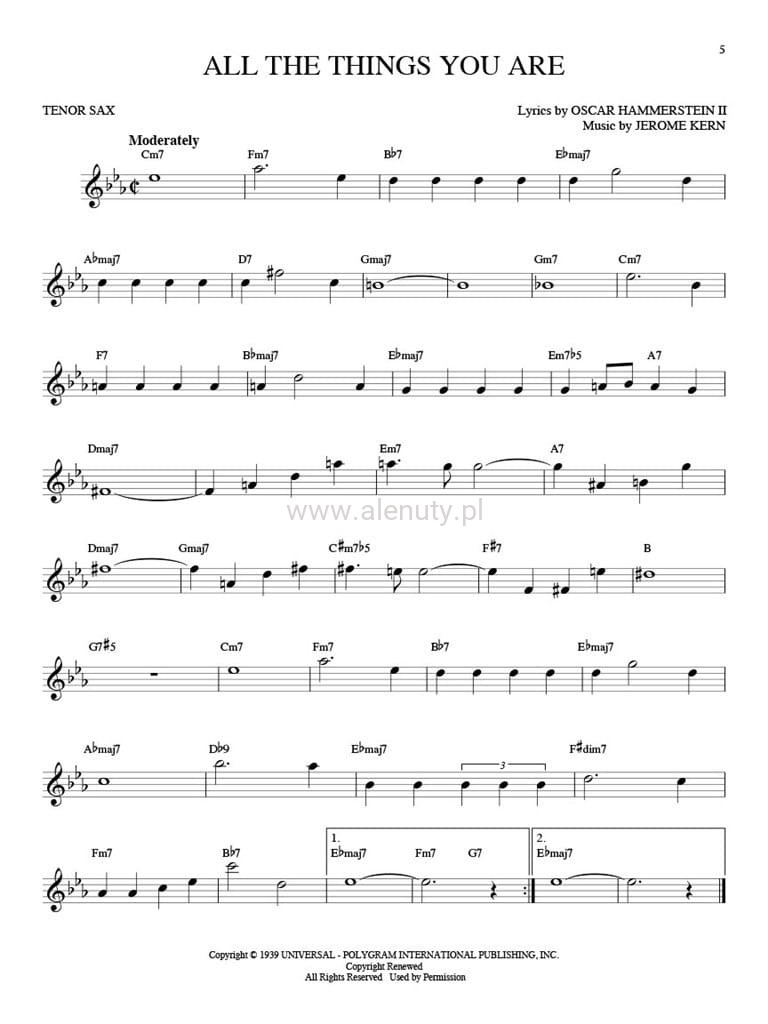 5

ALL THE THINGS YOU ARE

TENOR SAX

Lyrics by OSCAR HAMMERSTEIN II
Music by JEROME KERN

Moderately

Cm7 Fm7 B♭7 E♭maj7

A♭maj7 D7 Gmaj7 Gm7 Cm7

F7 B♭maj7 E♭maj7 Em7♭5 A7

Dmaj7 Em7 A7

Dmaj7 Gmaj7 C♯m7♭5 F♯7 B

G7♯5 Cm7 Fm7 B♭7 E♭maj7

A♭maj7 D♭9 E♭maj7 3 F♯dim7

Fm7 B♭7 1. E♭maj7 Fm7 G7 2. E♭maj7

Copyright © 1939 UNIVERSAL - POLYGRAM INTERNATIONAL PUBLISHING, INC.
Copyright Renewed
All Rights Reserved Used by Permission

www.alenuty.pl